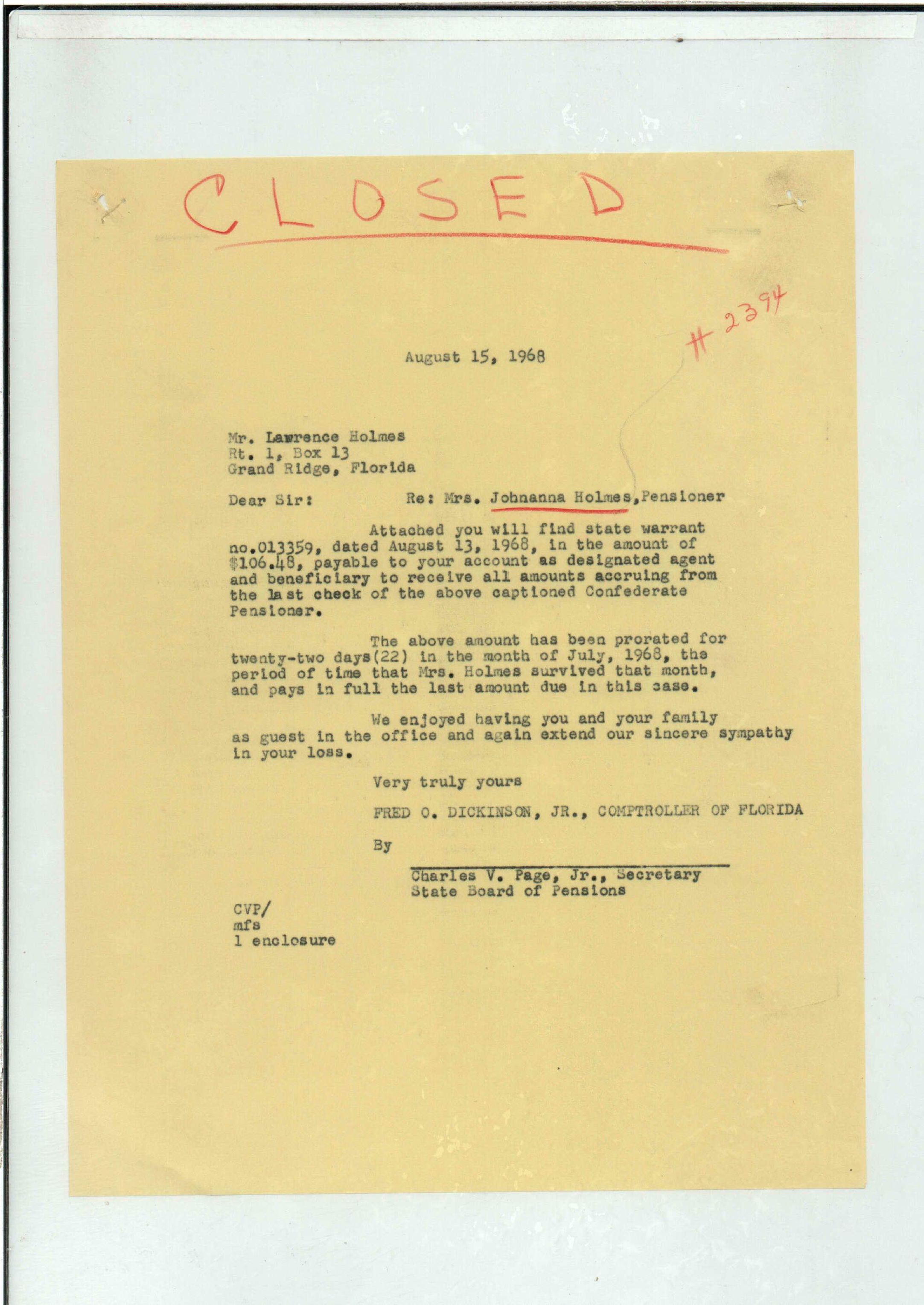 CLOSED

# 2394

August 15, 1968

Mr. Lawrence Holmes
Rt. 1, Box 13
Grand Ridge, Florida

Dear Sir:

Re: Mrs. Johnanna Holmes,Pensioner

Attached you will find state warrant no.013359, dated August 13, 1968, in the amount of $106.48, payable to your account as designated agent and beneficiary to receive all amounts accruing from the last check of the above captioned Confederate Pensioner.

The above amount has been prorated for twenty-two days(22) in the month of July, 1968, the period of time that Mrs. Holmes survived that month, and pays in full the last amount due in this case.

We enjoyed having you and your family as guest in the office and again extend our sincere sympathy in your loss.

Very truly yours

FRED O. DICKINSON, JR., COMPTROLLER OF FLORIDA

By

Charles V. Page, Jr., Secretary
State Board of Pensions

CVP/
mfs
1 enclosure